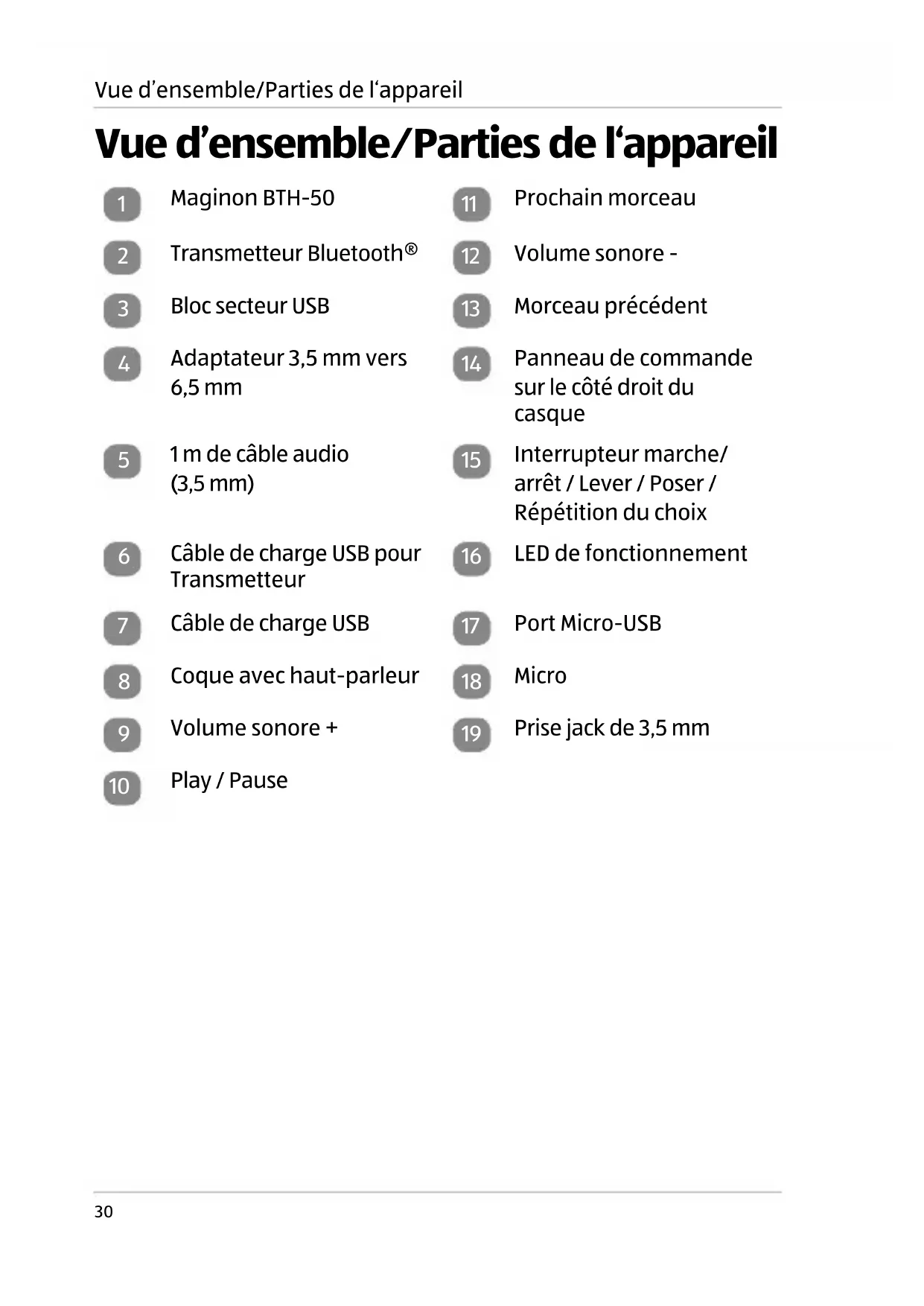 Vue d’ensemble/Parties de l‘appareil

Vue d’ensemble/Parties de l‘appareil

1 Maginon BTH-50

2 Transmetteur Bluetooth®

3 Bloc secteur USB

4 Adaptateur 3,5 mm vers 6,5 mm

5 1 m de câble audio (3,5 mm)

6 Câble de charge USB pour Transmetteur

7 Câble de charge USB

8 Coque avec haut-parleur

9 Volume sonore +

10 Play / Pause

11 Prochain morceau

12 Volume sonore -

13 Morceau précédent

14 Panneau de commande sur le côté droit du casque

15 Interrupteur marche/ arrêt / Lever / Poser / Répétition du choix

16 LED de fonctionnement

17 Port Micro-USB

18 Micro

19 Prise jack de 3,5 mm

30